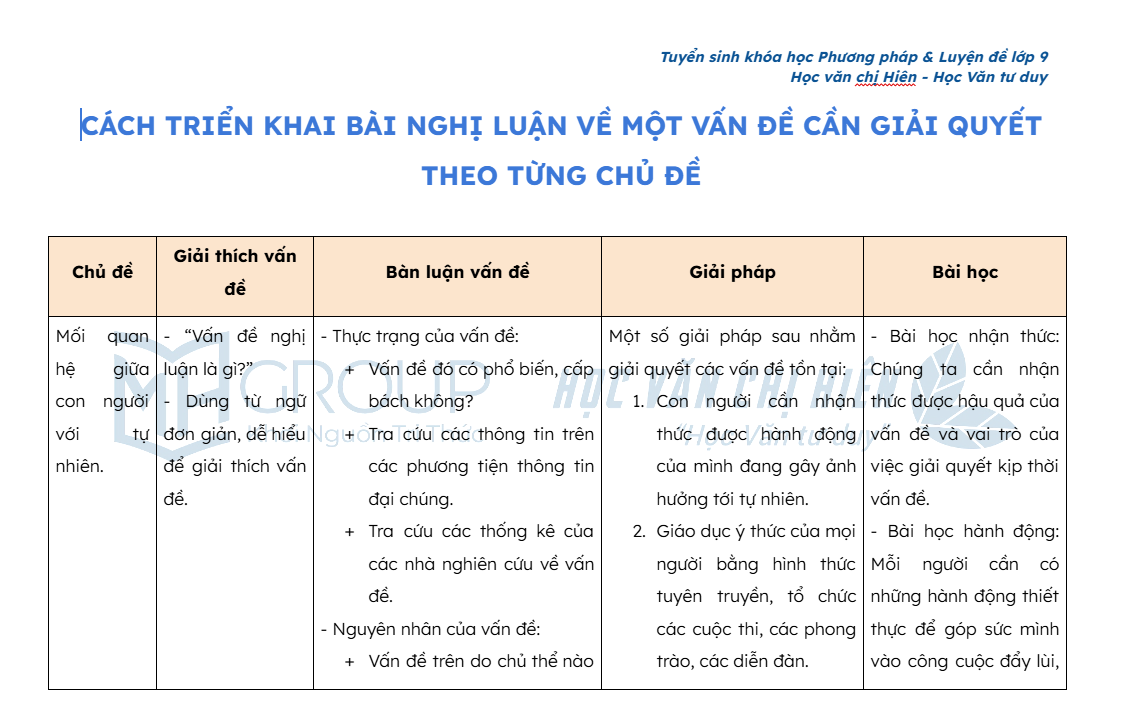 Tuyển sinh khóa học Phương pháp & Luyện đề lớp 9
Học văn chị Hiên - Học Văn tư duy

CÁCH TRIỂN KHAI BÀI NGHỊ LUẬN VỀ MỘT VẤN ĐỀ CẦN GIẢI QUYẾT THEO TỪNG CHỦ ĐỀ

| Chủ đề | Giải thích vấn đề | Bàn luận vấn đề | Giải pháp | Bài học |
|---|---|---|---|---|
| Mối quan hệ giữa con người với tự nhiên. | - "Vấn đề nghị luận là gì?" - Dùng từ ngữ đơn giản, dễ hiểu để giải thích vấn đề. | - Thực trạng của vấn đề: + Vấn đề đó có phổ biến, cấp bách không? + Tra cứu các thông tin trên các phương tiện thông tin đại chúng. + Tra cứu các thống kê của các nhà nghiên cứu về vấn đề. - Nguyên nhân của vấn đề: + Vấn đề trên do chủ thể nào | Một số giải pháp sau nhằm giải quyết các vấn đề tồn tại: 1. Con người cần nhận thức được hành động của mình đang gây ảnh hưởng tới tự nhiên. 2. Giáo dục ý thức của mọi người bằng hình thức tuyên truyền, tổ chức các cuộc thi, các phong trào, các diễn đàn. | - Bài học nhận thức: Chúng ta cần nhận thức được hậu quả của vấn đề và vai trò của việc giải quyết kịp thời vấn đề. - Bài học hành động: Mỗi người cần có những hành động thiết thực để góp sức mình vào công cuộc đẩy lùi, |

GROUP
HỌC VĂN CHỊ HIÊN